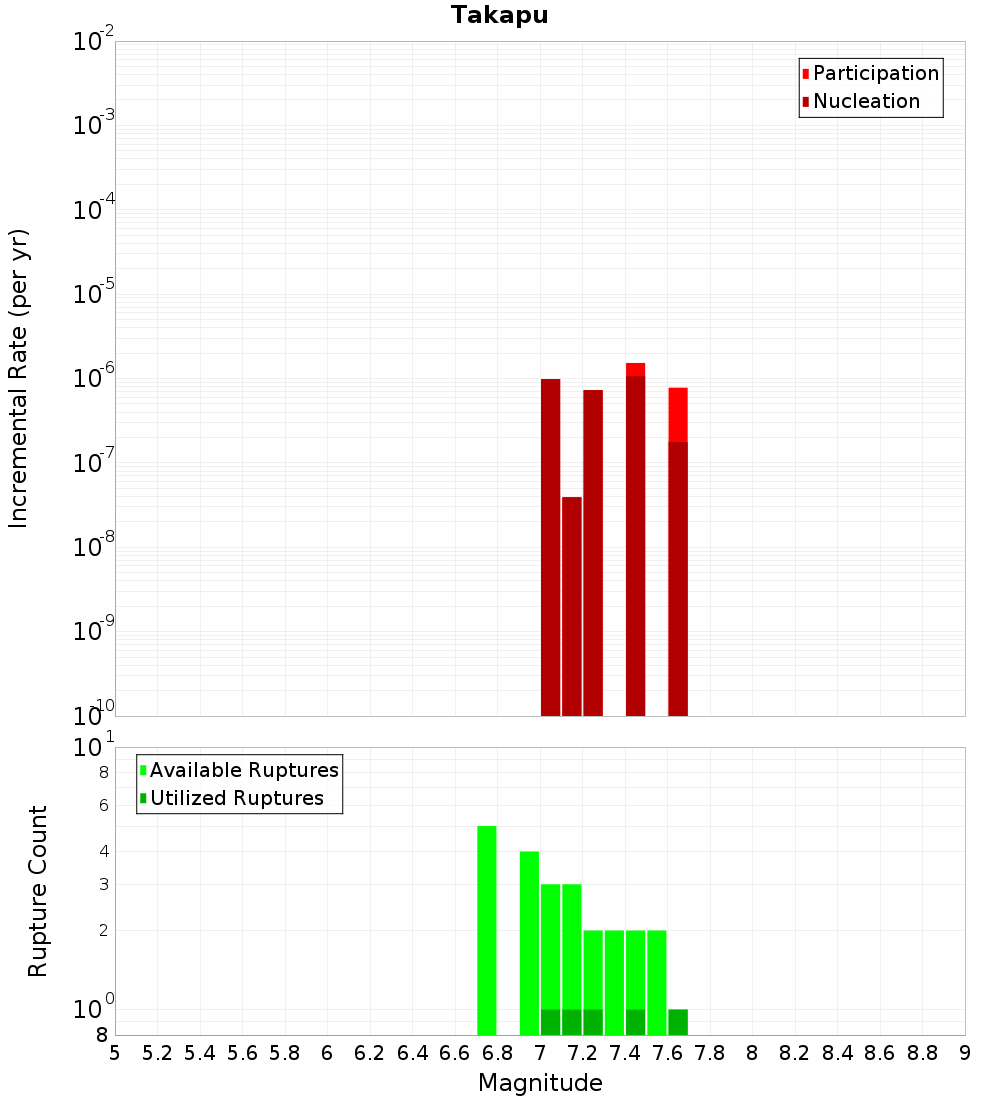 Takapu

Participation
Nucleation

Incremental Rate (per yr)

$10^{-2}$
$10^{-3}$
$10^{-4}$
$10^{-5}$
$10^{-6}$
$10^{-7}$
$10^{-8}$
$10^{-9}$
$10^{-10}$

Available Ruptures
Utilized Ruptures

Rupture Count

$10^{1}$
8
6
4
3
2
$10^{0}$
8

5 5.2 5.4 5.6 5.8 6 6.2 6.4 6.6 6.8 7 7.2 7.4 7.6 7.8 8 8.2 8.4 8.6 8.8 9

Magnitude